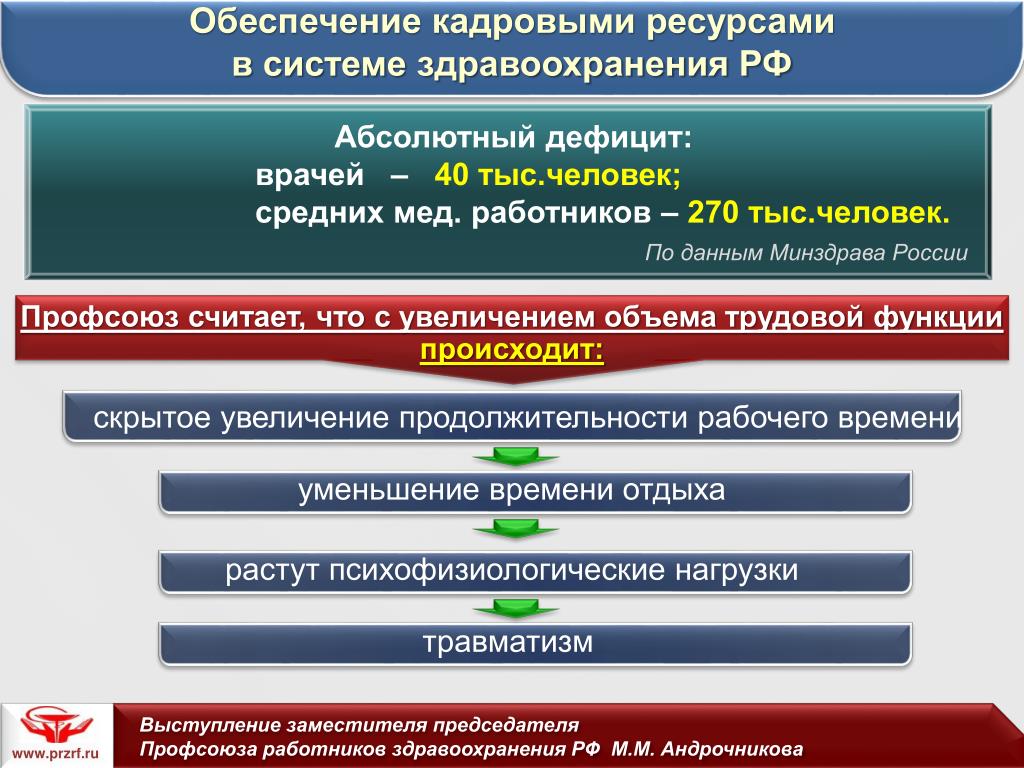 Обеспечение кадровыми ресурсами в системе здравоохранения РФ

Абсолютный дефицит:
врачей – 40 тыс.человек;
средних мед. работников – 270 тыс.человек.

По данным Минздрава России

Профсоюз считает, что с увеличением объема трудовой функции происходит:

скрытое увеличение продолжительности рабочего времени

уменьшение времени отдыха

растут психофизиологические нагрузки

травматизм

www.przrf.ru

Выступление заместителя председателя Профсоюза работников здравоохранения РФ М.М. Андрочникова